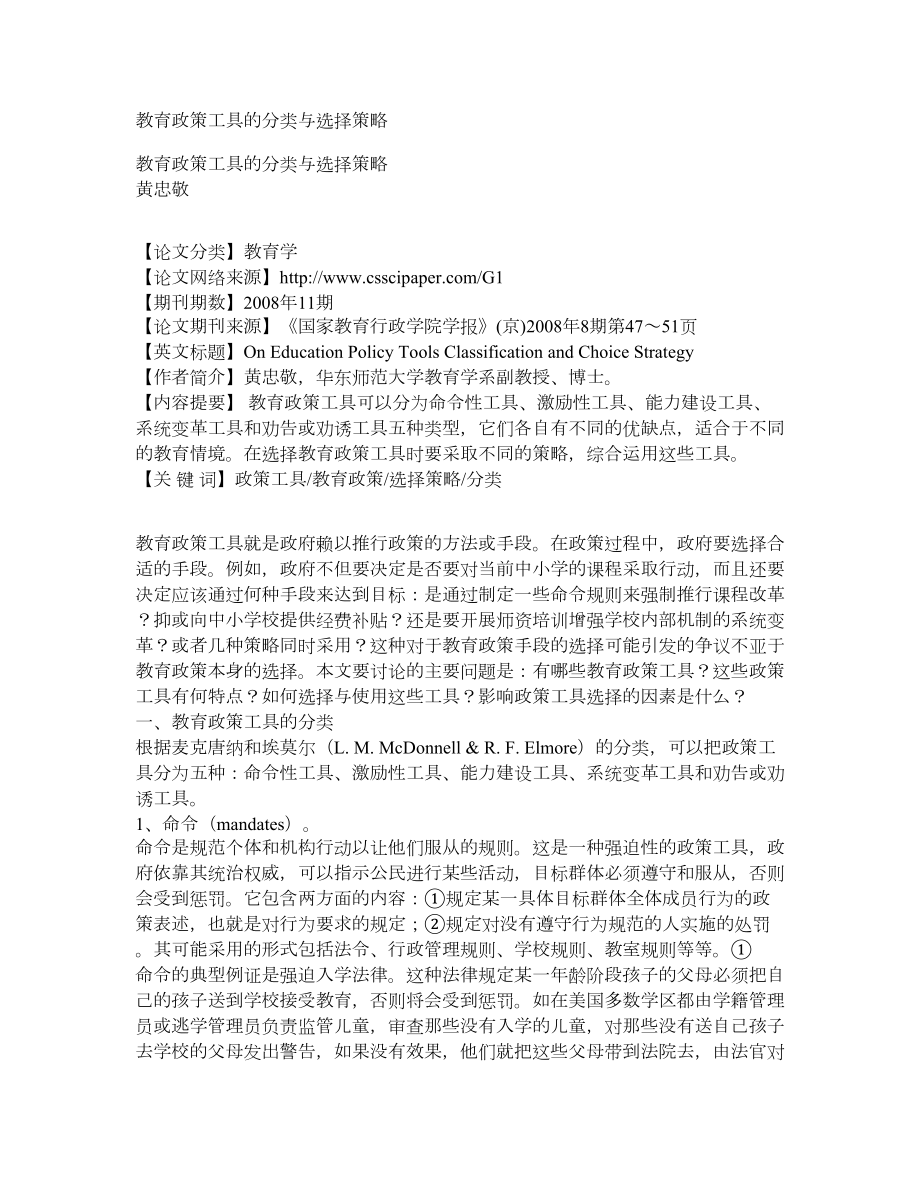 教育政策工具的分类与选择策略

教育政策工具的分类与选择策略
黄忠敬

【论文分类】教育学
【论文网络来源】http://www.csscipaper.com/G1
【期刊期数】2008年11期
【论文期刊来源】《国家教育行政学院学报》(京)2008年8期第47～51页
【英文标题】On Education Policy Tools Classification and Choice Strategy
【作者简介】黄忠敬，华东师范大学教育学系副教授、博士。
【内容提要】 教育政策工具可以分为命令性工具、激励性工具、能力建设工具、系统变革工具和劝告或劝诱工具五种类型，它们各自有不同的优缺点，适合于不同的教育情境。在选择教育政策工具时要采取不同的策略，综合运用这些工具。
【关 键 词】政策工具/教育政策/选择策略/分类

教育政策工具就是政府赖以推行政策的方法或手段。在政策过程中，政府要选择合适的手段。例如，政府不但要决定是否要对当前中小学的课程采取行动，而且还要决定应该通过何种手段来达到目标：是通过制定一些命令规则来强制推行课程改革？抑或向中小学校提供经费补贴？还是要开展师资培训增强学校内部机制的系统变革？或者几种策略同时采用？这种对于教育政策手段的选择可能引发的争议不亚于教育政策本身的选择。本文要讨论的主要问题是：有哪些教育政策工具？这些政策工具有何特点？如何选择与使用这些工具？影响政策工具选择的因素是什么？
一、教育政策工具的分类
根据麦克唐纳和埃莫尔（L. M. McDonnell & R. F. Elmore）的分类，可以把政策工具分为五种：命令性工具、激励性工具、能力建设工具、系统变革工具和劝告或劝诱工具。
1、命令（mandates）。
命令是规范个体和机构行动以让他们服从的规则。这是一种强迫性的政策工具，政府依靠其统治权威，可以指示公民进行某些活动，目标群体必须遵守和服从，否则会受到惩罚。它包含两方面的内容：①规定某一具体目标群体全体成员行为的政策表述，也就是对行为要求的规定；②规定对没有遵守行为规范的人实施的处罚。其可能采用的形式包括法令、行政管理规则、学校规则、教室规则等等。①
命令的典型例证是强迫入学法律。这种法律规定某一年龄阶段孩子的父母必须把自己的孩子送到学校接受教育，否则将会受到惩罚。如在美国多数学区都由学籍管理员或逃学管理员负责监管儿童，审查那些没有入学的儿童，对那些没有送自己孩子去学校的父母发出警告，如果没有效果，他们就把这些父母带到法院去，由法官对